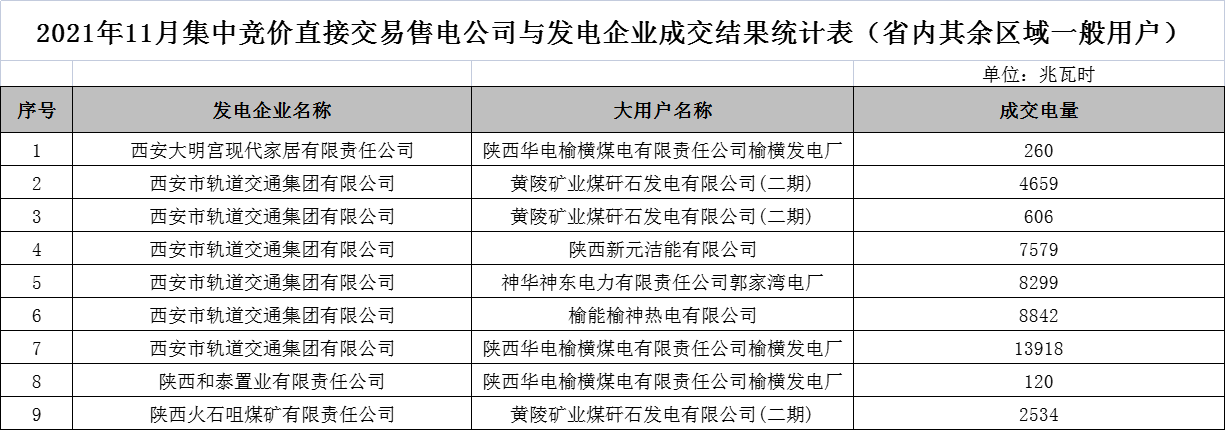 2021年11月集中竞价直接交易售电公司与发电企业成交结果统计表（省内其余区域一般用户）

单位：兆瓦时

| 序号 | 发电企业名称 | 大用户名称 | 成交电量 |
|---|---|---|---|
| 1 | 西安大明宫现代家居有限责任公司 | 陕西华电榆横煤电有限责任公司榆横发电厂 | 260 |
| 2 | 西安市轨道交通集团有限公司 | 黄陵矿业煤矸石发电有限公司(二期) | 4659 |
| 3 | 西安市轨道交通集团有限公司 | 黄陵矿业煤矸石发电有限公司(二期) | 606 |
| 4 | 西安市轨道交通集团有限公司 | 陕西新元洁能有限公司 | 7579 |
| 5 | 西安市轨道交通集团有限公司 | 神华神东电力有限责任公司郭家湾电厂 | 8299 |
| 6 | 西安市轨道交通集团有限公司 | 榆能榆神热电有限公司 | 8842 |
| 7 | 西安市轨道交通集团有限公司 | 陕西华电榆横煤电有限责任公司榆横发电厂 | 13918 |
| 8 | 陕西和泰置业有限责任公司 | 陕西华电榆横煤电有限责任公司榆横发电厂 | 120 |
| 9 | 陕西火石咀煤矿有限责任公司 | 黄陵矿业煤矸石发电有限公司(二期) | 2534 |